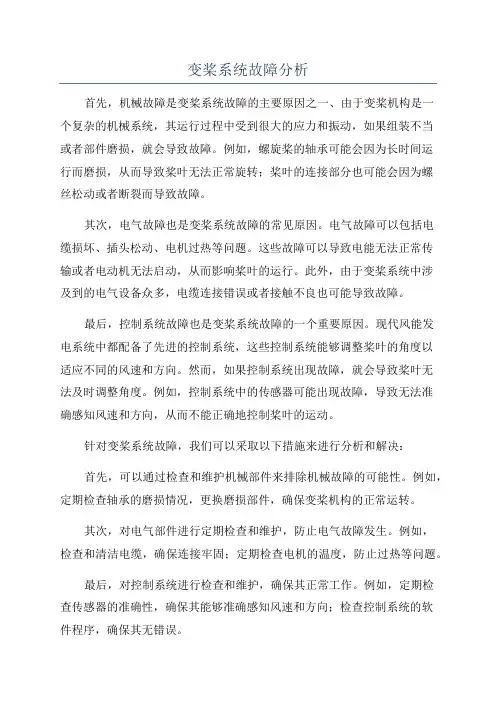 变桨系统故障分析

首先，机械故障是变桨系统故障的主要原因之一、由于变桨机构是一个复杂的机械系统，其运行过程中受到很大的应力和振动，如果组装不当或者部件磨损，就会导致故障。例如，螺旋桨的轴承可能会因为长时间运行而磨损，从而导致桨叶无法正常旋转；桨叶的连接部分也可能会因为螺丝松动或者断裂而导致故障。

其次，电气故障也是变桨系统故障的常见原因。电气故障可以包括电缆损坏、插头松动、电机过热等问题。这些故障可以导致电能无法正常传输或者电动机无法启动，从而影响桨叶的运行。此外，由于变桨系统中涉及到的电气设备众多，电缆连接错误或者接触不良也可能导致故障。

最后，控制系统故障也是变桨系统故障的一个重要原因。现代风能发电系统中都配备了先进的控制系统，这些控制系统能够调整桨叶的角度以适应不同的风速和方向。然而，如果控制系统出现故障，就会导致桨叶无法及时调整角度。例如，控制系统中的传感器可能出现故障，导致无法准确感知风速和方向，从而不能正确地控制桨叶的运动。

针对变桨系统故障，我们可以采取以下措施来进行分析和解决：

首先，可以通过检查和维护机械部件来排除机械故障的可能性。例如，定期检查轴承的磨损情况，更换磨损部件，确保变桨机构的正常运转。

其次，对电气部件进行定期检查和维护，防止电气故障发生。例如，检查和清洁电缆，确保连接牢固；定期检查电机的温度，防止过热等问题。

最后，对控制系统进行检查和维护，确保其正常工作。例如，定期检查传感器的准确性，确保其能够准确感知风速和方向；检查控制系统的软件程序，确保其无错误。